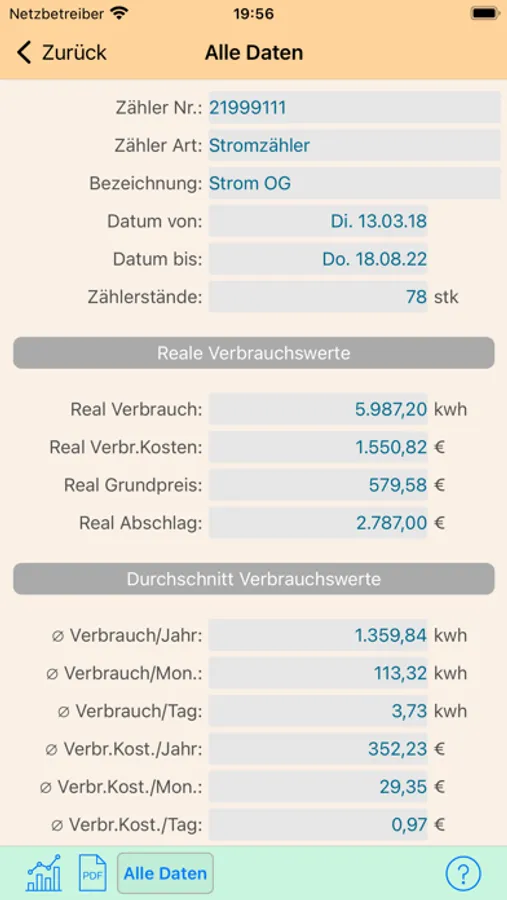 Netzbetreiber 19:56

Zurück Alle Daten

Zähler Nr.: 21999111
Zähler Art: Stromzähler
Bezeichnung: Strom OG
Datum von: Di. 13.03.18
Datum bis: Do. 18.08.22
Zählerstände: 78 stk

Reale Verbrauchswerte

Real Verbrauch: 5.987,20 kwh
Real Verbr.Kosten: 1.550,82 €
Real Grundpreis: 579,58 €
Real Abschlag: 2.787,00 €

Durchschnitt Verbrauchswerte

⌀ Verbrauch/Jahr: 1.359,84 kwh
⌀ Verbrauch/Mon.: 113,32 kwh
⌀ Verbrauch/Tag: 3,73 kwh
⌀ Verbr.Kost./Jahr: 352,23 €
⌀ Verbr.Kost./Mon.: 29,35 €
⌀ Verbr.Kost./Tag: 0,97 €

PDF Alle Daten ?